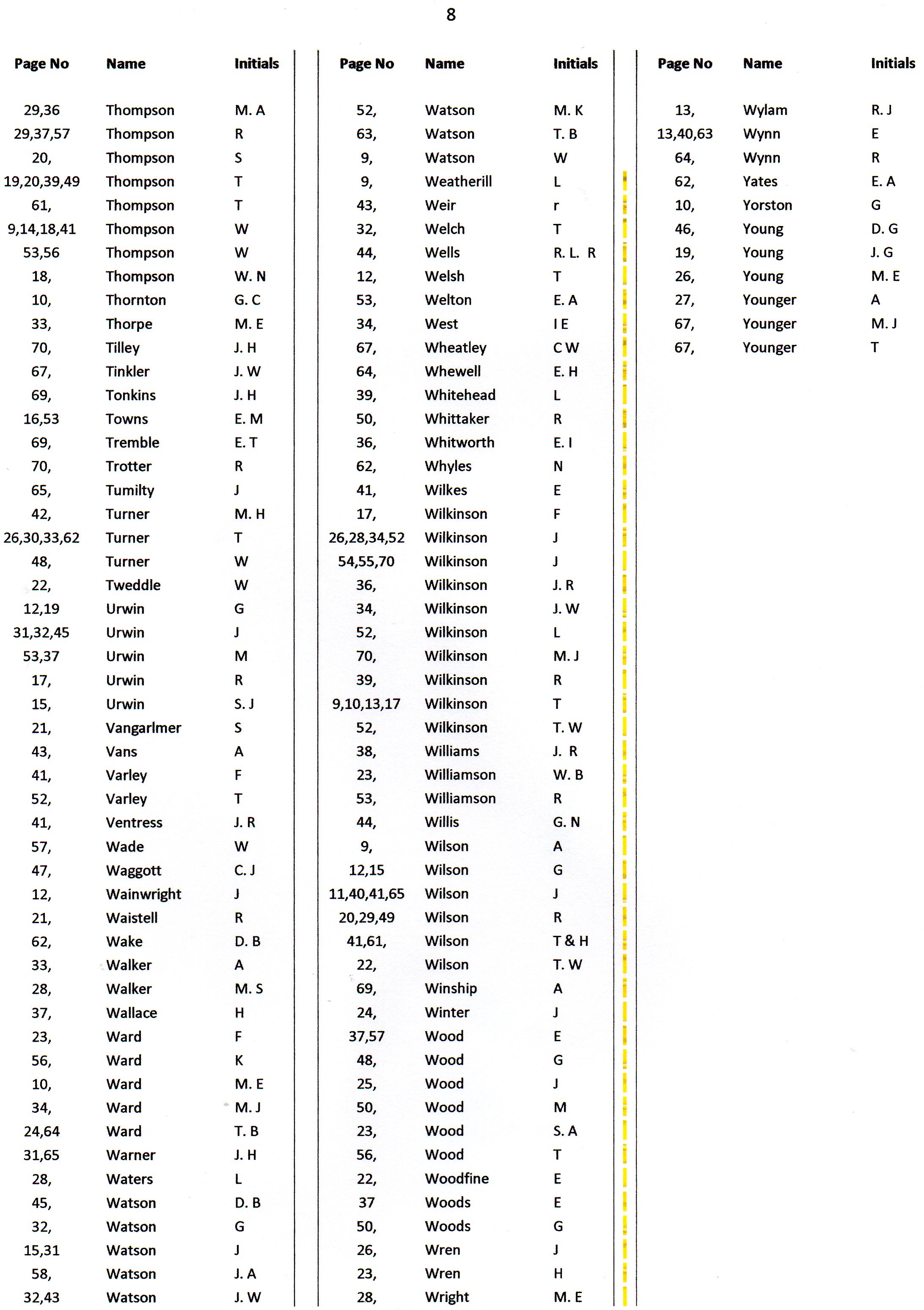 8

| Page No | Name | Initials |
|---|---|---|
| 29,36 | Thompson | M. A |
| 29,37,57 | Thompson | R |
| 20, | Thompson | S |
| 19,20,39,49 | Thompson | T |
| 61, | Thompson | T |
| 9,14,18,41 | Thompson | W |
| 53,56 | Thompson | W |
| 18, | Thompson | W. N |
| 10, | Thornton | G. C |
| 33, | Thorpe | M. E |
| 70, | Tilley | J. H |
| 67, | Tinkler | J. W |
| 69, | Tonkins | J. H |
| 16,53 | Towns | E. M |
| 69, | Tremble | E. T |
| 70, | Trotter | R |
| 65, | Tumilty | J |
| 42, | Turner | M. H |
| 26,30,33,62 | Turner | T |
| 48, | Turner | W |
| 22, | Tweddle | W |
| 12,19 | Urwin | G |
| 31,32,45 | Urwin | J |
| 53,37 | Urwin | M |
| 17, | Urwin | R |
| 15, | Urwin | S. J |
| 21, | Vangarlmer | S |
| 43, | Vans | A |
| 41, | Varley | F |
| 52, | Varley | T |
| 41, | Ventress | J. R |
| 57, | Wade | W |
| 47, | Waggott | C. J |
| 12, | Wainwright | J |
| 21, | Waistell | R |
| 62, | Wake | D. B |
| 33, | Walker | A |
| 28, | Walker | M. S |
| 37, | Wallace | H |
| 23, | Ward | F |
| 56, | Ward | K |
| 10, | Ward | M. E |
| 34, | Ward | M. J |
| 24,64 | Ward | T. B |
| 31,65 | Warner | J. H |
| 28, | Waters | L |
| 45, | Watson | D. B |
| 32, | Watson | G |
| 15,31 | Watson | J |
| 58, | Watson | J. A |
| 32,43 | Watson | J. W |

| Page No | Name | Initials |
|---|---|---|
| 52, | Watson | M. K |
| 63, | Watson | T. B |
| 9, | Watson | W |
| 9, | Weatherill | L |
| 43, | Weir | r |
| 32, | Welch | T |
| 44, | Wells | R. L. R |
| 12, | Welsh | T |
| 53, | Welton | E. A |
| 34, | West | I E |
| 67, | Wheatley | C W |
| 64, | Whewell | E. H |
| 39, | Whitehead | L |
| 50, | Whittaker | R |
| 36, | Whitworth | E. I |
| 62, | Whyles | N |
| 41, | Wilkes | E |
| 17, | Wilkinson | F |
| 26,28,34,52 | Wilkinson | J |
| 54,55,70 | Wilkinson | J |
| 36, | Wilkinson | J. R |
| 34, | Wilkinson | J. W |
| 52, | Wilkinson | L |
| 70, | Wilkinson | M. J |
| 39, | Wilkinson | R |
| 9,10,13,17 | Wilkinson | T |
| 52, | Wilkinson | T. W |
| 38, | Williams | J. R |
| 23, | Williamson | W. B |
| 53, | Williamson | R |
| 44, | Willis | G. N |
| 9, | Wilson | A |
| 12,15 | Wilson | G |
| 11,40,41,65 | Wilson | J |
| 20,29,49 | Wilson | R |
| 41,61, | Wilson | T & H |
| 22, | Wilson | T. W |
| 69, | Winship | A |
| 24, | Winter | J |
| 37,57 | Wood | E |
| 48, | Wood | G |
| 25, | Wood | J |
| 50, | Wood | M |
| 23, | Wood | S. A |
| 56, | Wood | T |
| 22, | Woodfine | E |
| 37 | Woods | E |
| 50, | Woods | G |
| 26, | Wren | J |
| 23, | Wren | H |
| 28, | Wright | M. E |

| Page No | Name | Initials |
|---|---|---|
| 13, | Wylam | R. J |
| 13,40,63 | Wynn | E |
| 64, | Wynn | R |
| 62, | Yates | E. A |
| 10, | Yorston | G |
| 46, | Young | D. G |
| 19, | Young | J. G |
| 26, | Young | M. E |
| 27, | Younger | A |
| 67, | Younger | M. J |
| 67, | Younger | T |